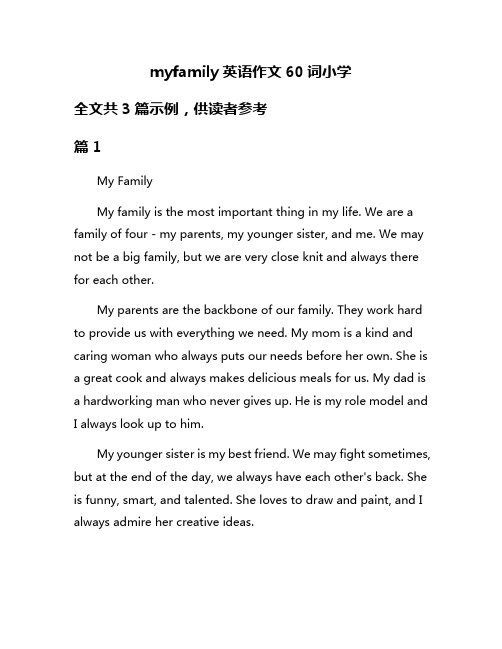 myfamily 英语作文 60 词小学

全文共 3 篇示例，供读者参考

篇 1

My Family

My family is the most important thing in my life. We are a family of four - my parents, my younger sister, and me. We may not be a big family, but we are very close knit and always there for each other.

My parents are the backbone of our family. They work hard to provide us with everything we need. My mom is a kind and caring woman who always puts our needs before her own. She is a great cook and always makes delicious meals for us. My dad is a hardworking man who never gives up. He is my role model and I always look up to him.

My younger sister is my best friend. We may fight sometimes, but at the end of the day, we always have each other's back. She is funny, smart, and talented. She loves to draw and paint, and I always admire her creative ideas.